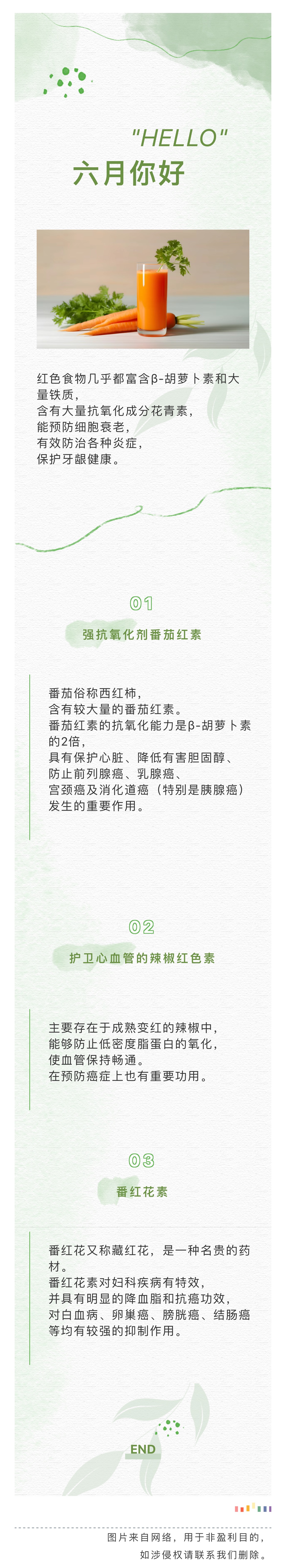 "HELLO"
六月你好

红色食物几乎都富含β-胡萝卜素和大量铁质，
含有大量抗氧化成分花青素，
能预防细胞衰老，
有效防治各种炎症，
保护牙龈健康。

01

强抗氧化剂番茄红素

番茄俗称西红柿，
含有较大量的番茄红素。
番茄红素的抗氧化能力是β-胡萝卜素的2倍，
具有保护心脏、降低有害胆固醇、
防止前列腺癌、乳腺癌、
宫颈癌及消化道癌（特别是胰腺癌）
发生的重要作用。

02

护卫心血管的辣椒红色素

主要存在于成熟变红的辣椒中，
能够防止低密度脂蛋白的氧化，
使血管保持畅通。
在预防癌症上也有重要功用。

03

番红花素

番红花又称藏红花，是一种名贵的药材。
番红花素对妇科疾病有特效，
并具有明显的降血脂和抗癌功效，
对白血病、卵巢癌、膀胱癌、结肠癌
等均有较强的抑制作用。

END

图片来自网络，用于非盈利目的，
如涉侵权请联系我们删除。